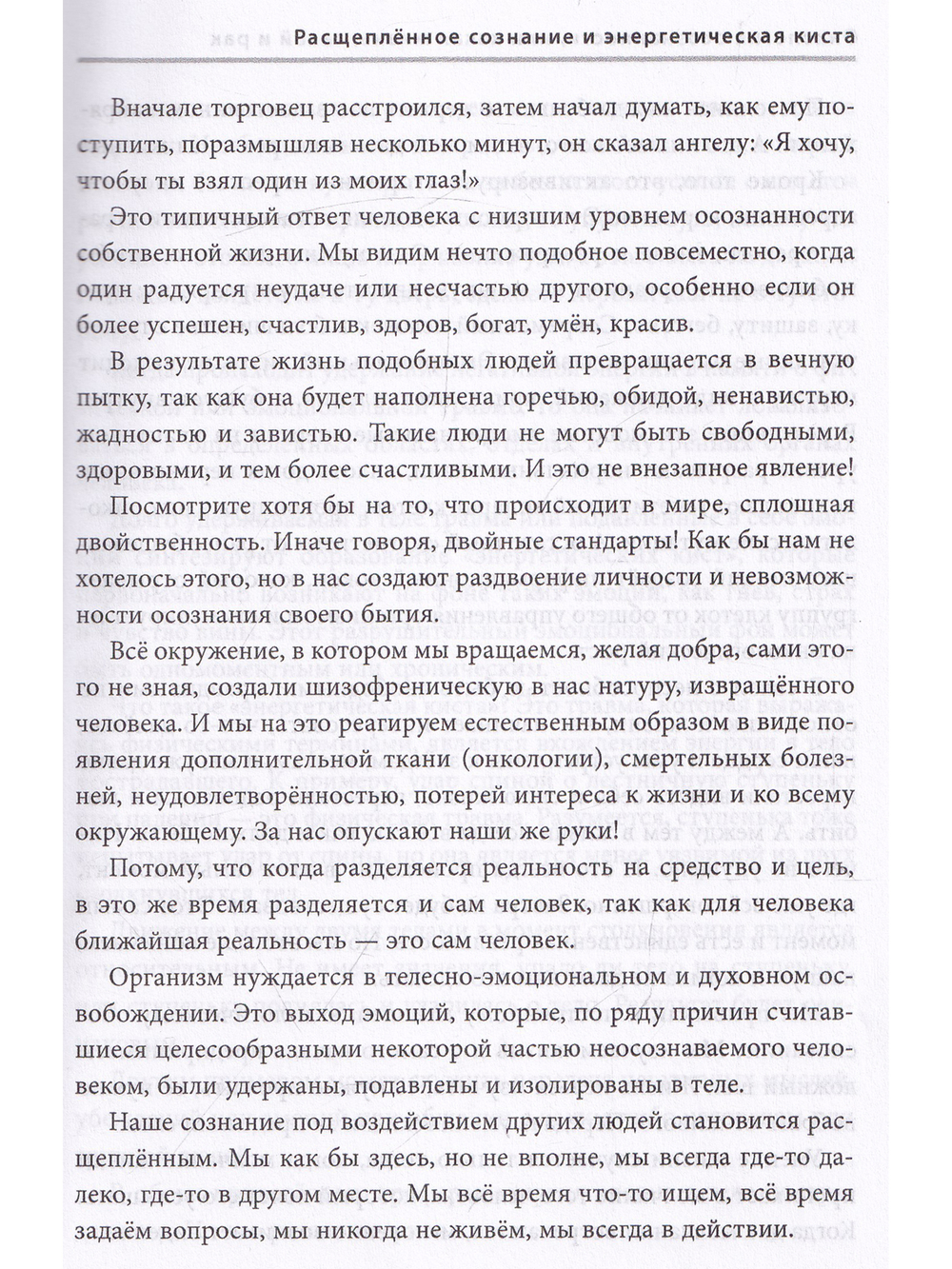 Расщеплённое сознание и энергетическая киста

Вначале торговец расстроился, затем начал думать, как ему поступить, поразмышляв несколько минут, он сказал ангелу: «Я хочу, чтобы ты взял один из моих глаз!»

Это типичный ответ человека с низшим уровнем осознанности собственной жизни. Мы видим нечто подобное повсеместно, когда один радуется неудаче или несчастью другого, особенно если он более успешен, счастлив, здоров, богат, умён, красив.

В результате жизнь подобных людей превращается в вечную пытку, так как она будет наполнена горечью, обидой, ненавистью, жадностью и завистью. Такие люди не могут быть свободными, здоровыми, и тем более счастливыми. И это не внезапное явление!

Посмотрите хотя бы на то, что происходит в мире, сплошная двойственность. Иначе говоря, двойные стандарты! Как бы нам не хотелось этого, но в нас создают раздвоение личности и невозможности осознания своего бытия.

Всё окружение, в котором мы вращаемся, желая добра, сами этого не зная, создали шизофреническую в нас натуру, извращённого человека. И мы на это реагируем естественным образом в виде появления дополнительной ткани (онкологии), смертельных болезней, неудовлетворённостью, потерей интереса к жизни и ко всему окружающему. За нас опускают наши же руки!

Потому, что когда разделяется реальность на средство и цель, в это же время разделяется и сам человек, так как для человека ближайшая реальность — это сам человек.

Организм нуждается в телесно-эмоциональном и духовном освобождении. Это выход эмоций, которые, по ряду причин считавшиеся целесообразными некоторой частью неосознаваемого человеком, были удержаны, подавлены и изолированы в теле.

Наше сознание под воздействием других людей становится расщеплённым. Мы как бы здесь, но не вполне, мы всегда где-то далеко, где-то в другом месте. Мы всё время что-то ищем, всё время задаём вопросы, мы никогда не живём, мы всегда в действии.